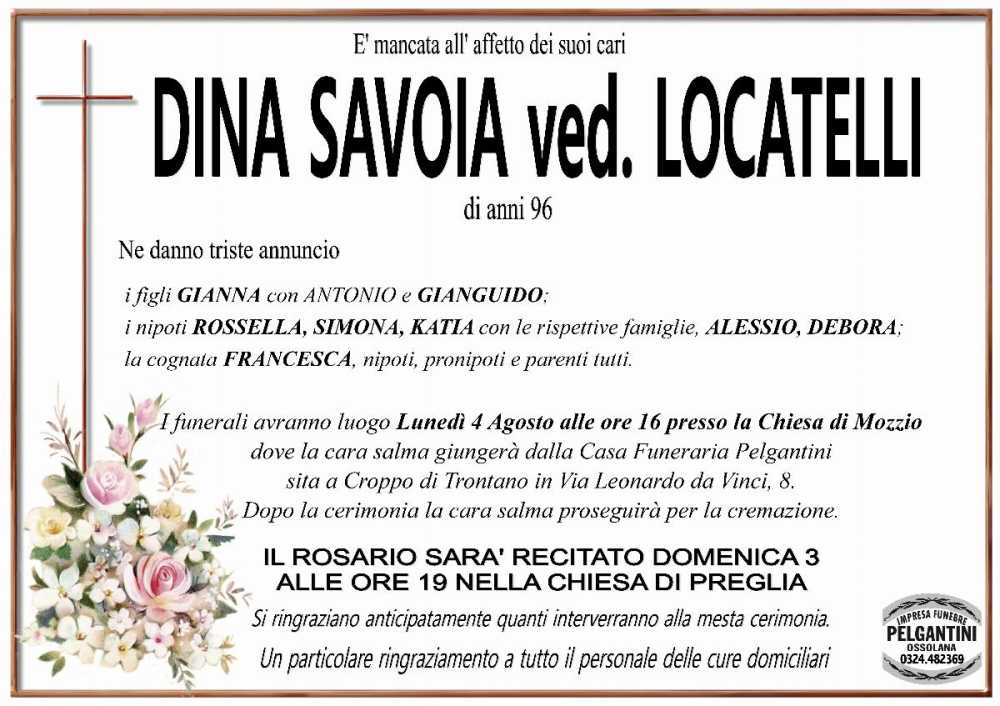 E' mancata all' affetto dei suoi cari

DINA SAVOIA ved. LOCATELLI

di anni 96

Ne danno triste annuncio

i figli GIANNA con ANTONIO e GIANGUIDO;

i nipoti ROSSELLA, SIMONA, KATIA con le rispettive famiglie, ALESSIO, DEBORA;

la cognata FRANCESCA, nipoti, pronipoti e parenti tutti.

I funerali avranno luogo Lunedì 4 Agosto alle ore 16 presso la Chiesa di Mozzio dove la cara salma giungerà dalla Casa Funeraria Pelgantini sita a Croppo di Trontano in Via Leonardo da Vinci, 8. Dopo la cerimonia la cara salma proseguirà per la cremazione.

IL ROSARIO SARA' RECITATO DOMENICA 3
ALLE ORE 19 NELLA CHIESA DI PREGLIA

Si ringraziano anticipatamente quanti interverranno alla mesta cerimonia.

Un particolare ringraziamento a tutto il personale delle cure domiciliari

IMPRESA FUNEBRE
PELGANTINI
OSSOLANA
0324.482369